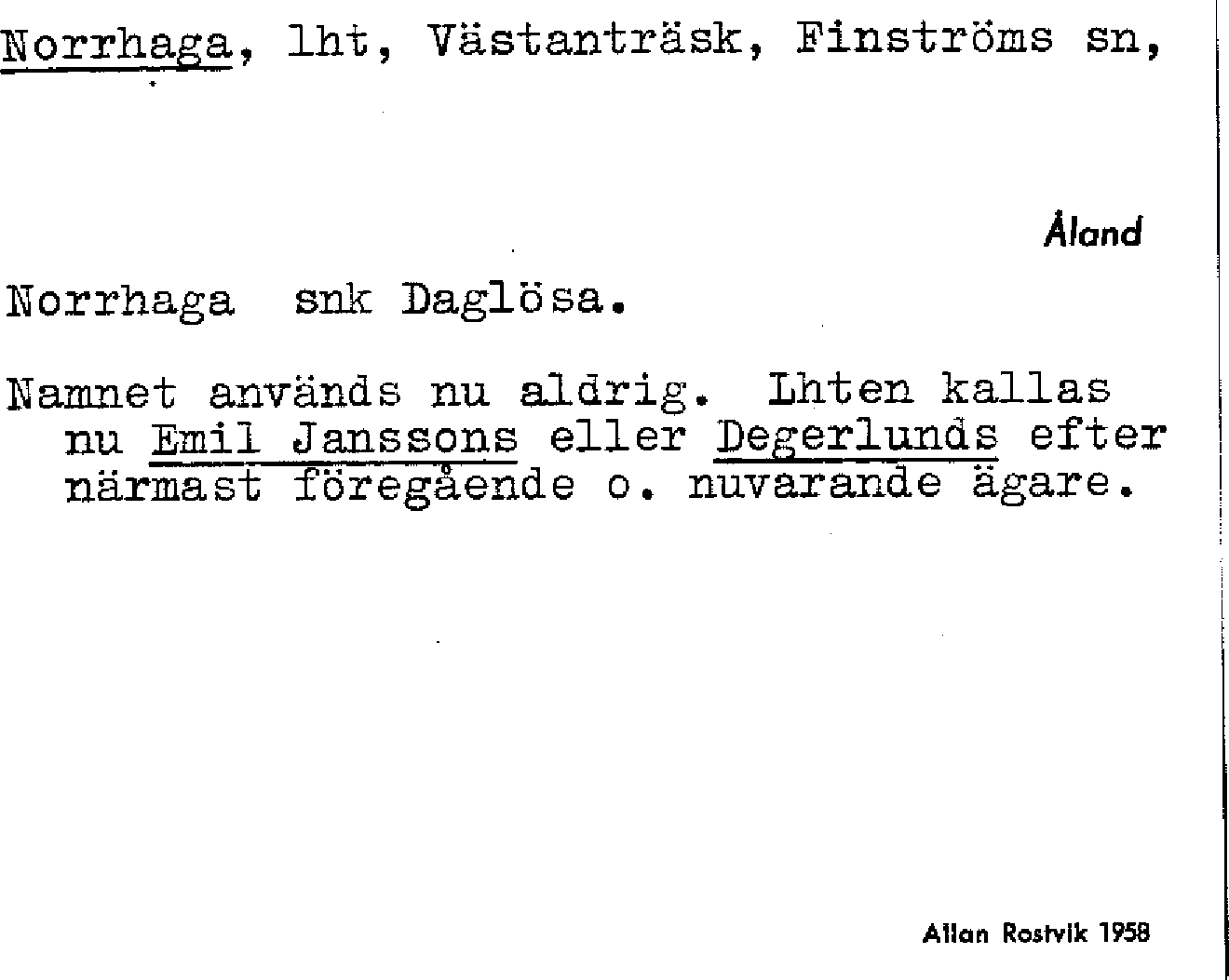 Norrhaga, lht, Västanträsk, Finströms sn,

Åland

Norrhaga snk Daglösa.

Namnet används nu aldrig. Lhten kallas nu Emil Janssons eller Degerlunds efter närmast föregående o. nuvarande ägare.

Allan Rostvik 1958